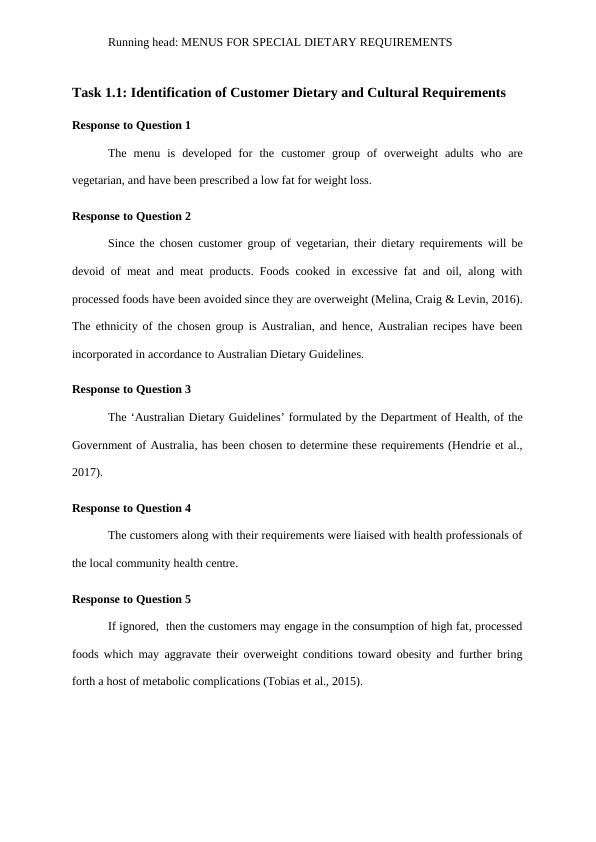 Running head: MENUS FOR SPECIAL DIETARY REQUIREMENTS

Task 1.1: Identification of Customer Dietary and Cultural Requirements

Response to Question 1

The menu is developed for the customer group of overweight adults who are vegetarian, and have been prescribed a low fat for weight loss.

Response to Question 2

Since the chosen customer group of vegetarian, their dietary requirements will be devoid of meat and meat products. Foods cooked in excessive fat and oil, along with processed foods have been avoided since they are overweight (Melina, Craig & Levin, 2016). The ethnicity of the chosen group is Australian, and hence, Australian recipes have been incorporated in accordance to Australian Dietary Guidelines.

Response to Question 3

The ‘Australian Dietary Guidelines’ formulated by the Department of Health, of the Government of Australia, has been chosen to determine these requirements (Hendrie et al., 2017).

Response to Question 4

The customers along with their requirements were liaised with health professionals of the local community health centre.

Response to Question 5

If ignored, then the customers may engage in the consumption of high fat, processed foods which may aggravate their overweight conditions toward obesity and further bring forth a host of metabolic complications (Tobias et al., 2015).